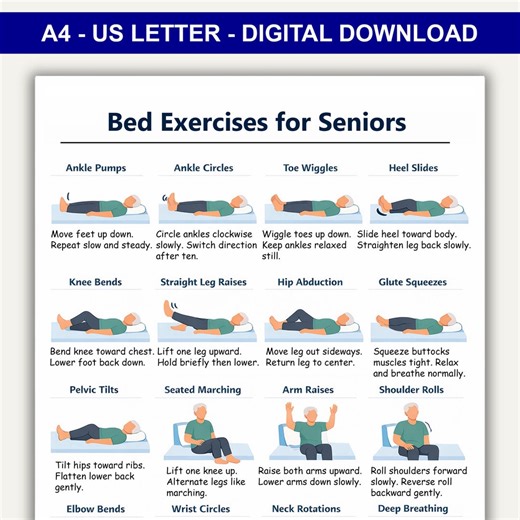 A4 - US LETTER - DIGITAL DOWNLOAD

Bed Exercises for Seniors

Ankle Pumps
Move feet up down. Repeat slow and steady.

Ankle Circles
Circle ankles clockwise slowly. Switch direction after ten.

Toe Wiggles
Wiggle toes up down. Keep ankles relaxed still.

Heel Slides
Slide heel toward body. Straighten leg back slowly.

Knee Bends
Bend knee toward chest. Lower foot back down.

Straight Leg Raises
Lift one leg upward. Hold briefly then lower.

Hip Abduction
Move leg out sideways. Return leg to center.

Glute Squeezes
Squeeze buttocks muscles tight. Relax and breathe normally.

Pelvic Tilts
Tilt hips toward ribs. Flatten lower back gently.

Seated Marching
Lift one knee up. Alternate legs like marching.

Arm Raises
Raise both arms upward. Lower arms down slowly.

Shoulder Rolls
Roll shoulders forward slowly. Reverse roll backward gently.

Elbow Bends

Wrist Circles

Neck Rotations

Deep Breathing